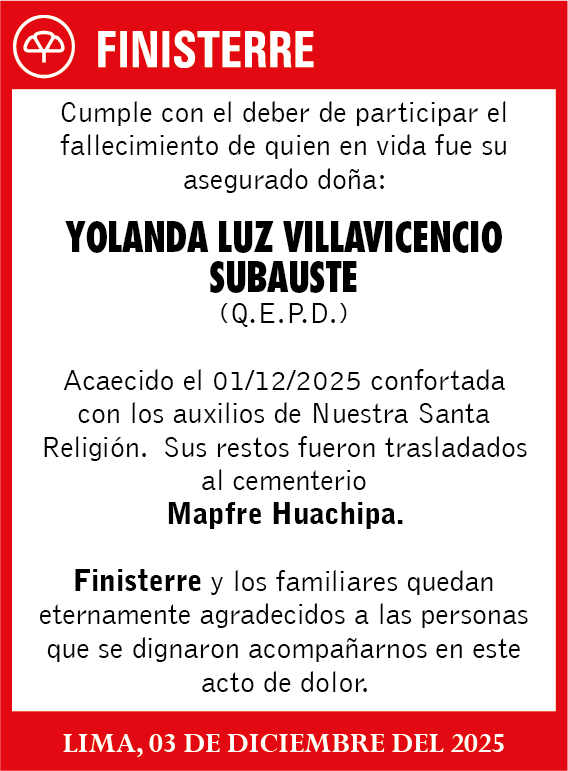 FINISTERRE

Cumple con el deber de participar el fallecimiento de quien en vida fue su asegurado doña:

YOLANDA LUZ VILLAVICENCIO SUBAUSTE
(Q.E.P.D.)

Acaecido el 01/12/2025 confortada con los auxilios de Nuestra Santa Religión. Sus restos fueron trasladados al cementerio
Mapfre Huachipa.

Finisterre y los familiares quedan eternamente agradecidos a las personas que se dignaron acompañarnos en este acto de dolor.

LIMA, 03 DE DICIEMBRE DEL 2025